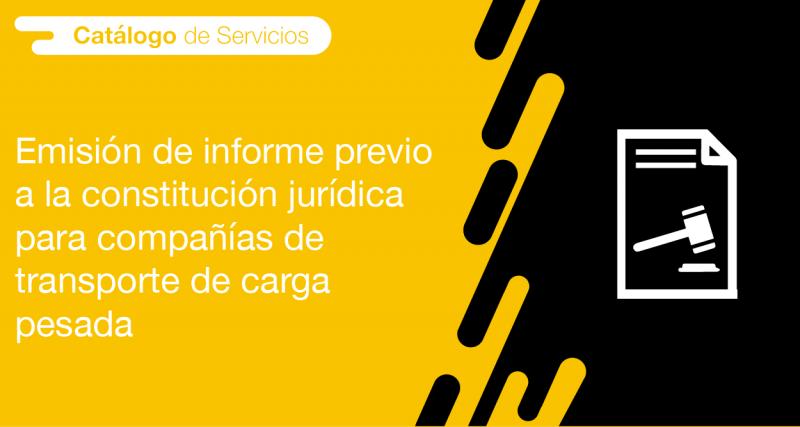 Catálogo de Servicios

Emisión de informe previo a la constitución jurídica para compañías de transporte de carga pesada